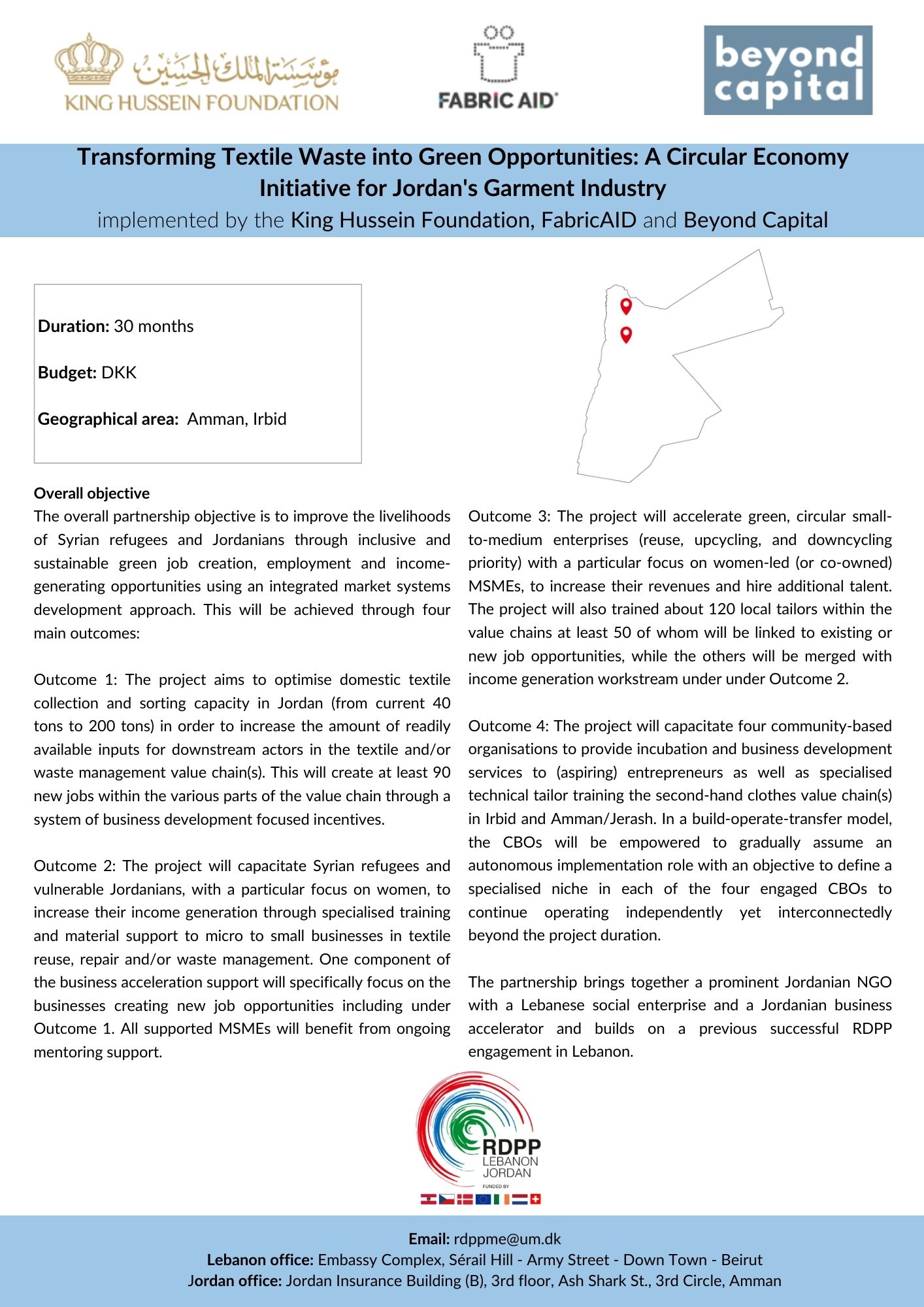 مؤسسة الملك الحسين
KING HUSSEIN FOUNDATION

FABRIC AID

beyond capital

Transforming Textile Waste into Green Opportunities: A Circular Economy Initiative for Jordan's Garment Industry
implemented by the King Hussein Foundation, FabricAID and Beyond Capital

Duration: 30 months

Budget: DKK

Geographical area: Amman, Irbid

Overall objective
The overall partnership objective is to improve the livelihoods of Syrian refugees and Jordanians through inclusive and sustainable green job creation, employment and income-generating opportunities using an integrated market systems development approach. This will be achieved through four main outcomes:

Outcome 1: The project aims to optimise domestic textile collection and sorting capacity in Jordan (from current 40 tons to 200 tons) in order to increase the amount of readily available inputs for downstream actors in the textile and/or waste management value chain(s). This will create at least 90 new jobs within the various parts of the value chain through a system of business development focused incentives.

Outcome 2: The project will capacitate Syrian refugees and vulnerable Jordanians, with a particular focus on women, to increase their income generation through specialised training and material support to micro to small businesses in textile reuse, repair and/or waste management. One component of the business acceleration support will specifically focus on the businesses creating new job opportunities including under Outcome 1. All supported MSMEs will benefit from ongoing mentoring support.

Outcome 3: The project will accelerate green, circular small-to-medium enterprises (reuse, upcycling, and downcycling priority) with a particular focus on women-led (or co-owned) MSMEs, to increase their revenues and hire additional talent. The project will also trained about 120 local tailors within the value chains at least 50 of whom will be linked to existing or new job opportunities, while the others will be merged with income generation workstream under under Outcome 2.

Outcome 4: The project will capacitate four community-based organisations to provide incubation and business development services to (aspiring) entrepreneurs as well as specialised technical tailor training the second-hand clothes value chain(s) in Irbid and Amman/Jerash. In a build-operate-transfer model, the CBOs will be empowered to gradually assume an autonomous implementation role with an objective to define a specialised niche in each of the four engaged CBOs to continue operating independently yet interconnectedly beyond the project duration.

The partnership brings together a prominent Jordanian NGO with a Lebanese social enterprise and a Jordanian business accelerator and builds on a previous successful RDPP engagement in Lebanon.

RDPP
LEBANON
JORDAN
FUNDED BY

Email: rdppme@um.dk
Lebanon office: Embassy Complex, Sérail Hill - Army Street - Down Town - Beirut
Jordan office: Jordan Insurance Building (B), 3rd floor, Ash Shark St., 3rd Circle, Amman